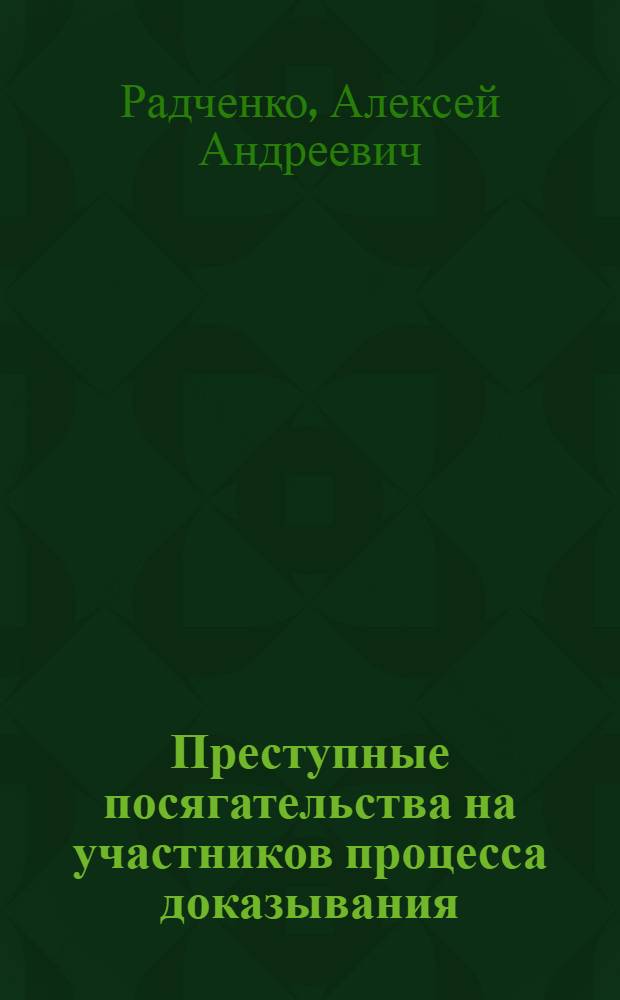 Радченко, Алексей Андреевич

Преступные посягательства на участников процесса доказывания